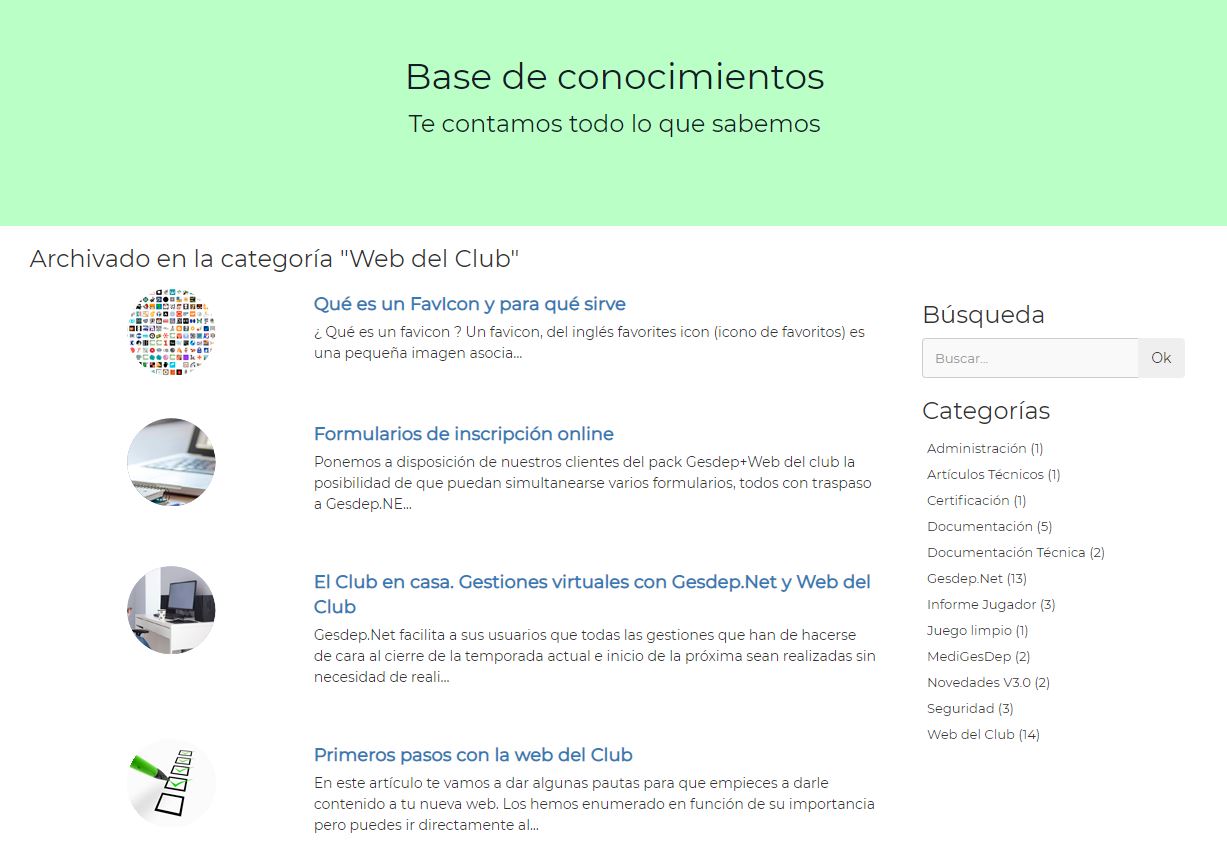 Base de conocimientos
Te contamos todo lo que sabemos

Archivado en la categoría "Web del Club"

Qué es un FavIcon y para qué sirve
¿ Qué es un favicon ? Un favicon, del inglés favorites icon (icono de favoritos) es una pequeña imagen asocia...

Formularios de inscripción online
Ponemos a disposición de nuestros clientes del pack Gesdep+Web del club la posibilidad de que puedan simultanearse varios formularios, todos con traspaso a Gesdep.NE...

El Club en casa. Gestiones virtuales con Gesdep.Net y Web del Club
Gesdep.Net facilita a sus usuarios que todas las gestiones que han de hacerse de cara al cierre de la temporada actual e inicio de la próxima sean realizadas sin necesidad de reali...

Primeros pasos con la web del Club
En este artículo te vamos a dar algunas pautas para que empieces a darle contenido a tu nueva web. Los hemos enumerado en función de su importancia pero puedes ir directamente al...

Búsqueda
Buscar...
Ok

Categorías
Administración (1)
Artículos Técnicos (1)
Certificación (1)
Documentación (5)
Documentación Técnica (2)
Gesdep.Net (13)
Informe Jugador (3)
Juego limpio (1)
MediGesDep (2)
Novedades V3.0 (2)
Seguridad (3)
Web del Club (14)